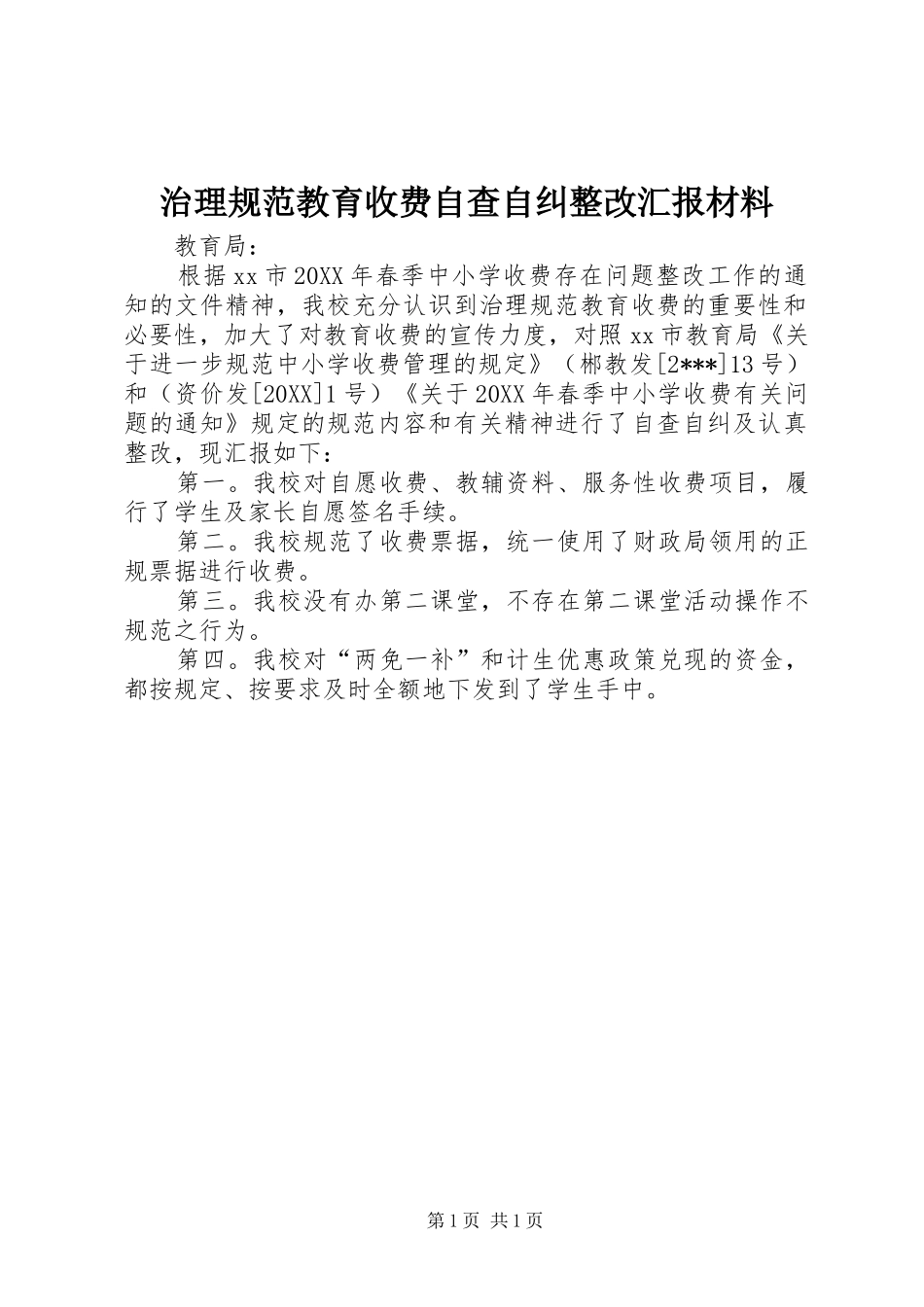 治理规范教育收费自查自纠整改汇报材料

教育局：

根据xx市20XX年春季中小学收费存在问题整改工作的通知的文件精神，我校充分认识到治理规范教育收费的重要性和必要性，加大了对教育收费的宣传力度，对照xx市教育局《关于进一步规范中小学收费管理的规定》（郴教发[2***]13号）和（资价发[20XX]1号）《关于20XX年春季中小学收费有关问题的通知》规定的规范内容和有关精神进行了自查自纠及认真整改，现汇报如下：

第一。我校对自愿收费、教辅资料、服务性收费项目，履行了学生及家长自愿签名手续。

第二。我校规范了收费票据，统一使用了财政局领用的正规票据进行收费。

第三。我校没有办第二课堂，不存在第二课堂活动操作不规范之行为。

第四。我校对“两免一补”和计生优惠政策兑现的资金，都按规定、按要求及时全额地下发到了学生手中。

第1页 共1页